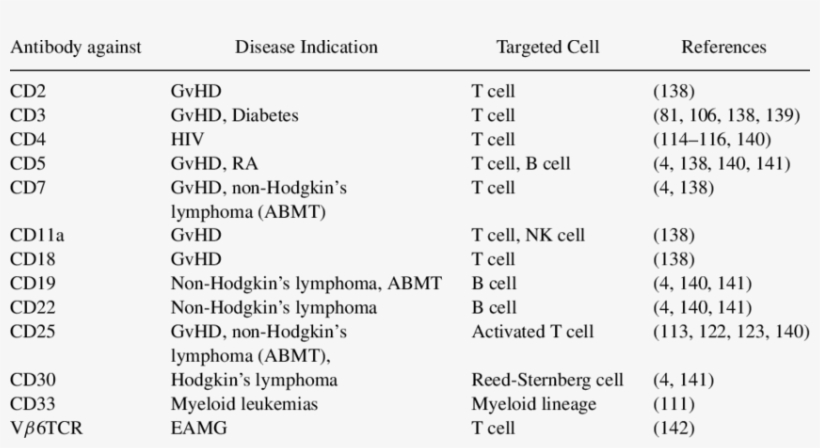 | Antibody against | Disease Indication | Targeted Cell | References |
|---|---|---|---|
| CD2 | GvHD | T cell | (138) |
| CD3 | GvHD, Diabetes | T cell | (81, 106, 138, 139) |
| CD4 | HIV | T cell | (114–116, 140) |
| CD5 | GvHD, RA | T cell, B cell | (4, 138, 140, 141) |
| CD7 | GvHD, non-Hodgkin's lymphoma (ABMT) | T cell | (4, 138) |
| CD11a | GvHD | T cell, NK cell | (138) |
| CD18 | GvHD | T cell | (138) |
| CD19 | Non-Hodgkin's lymphoma, ABMT | B cell | (4, 140, 141) |
| CD22 | Non-Hodgkin's lymphoma | B cell | (4, 140, 141) |
| CD25 | GvHD, non-Hodgkin's lymphoma (ABMT), | Activated T cell | (113, 122, 123, 140) |
| CD30 | Hodgkin's lymphoma | Reed-Sternberg cell | (4, 141) |
| CD33 | Myeloid leukemias | Myeloid lineage | (111) |
| V$\beta$6TCR | EAMG | T cell | (142) |